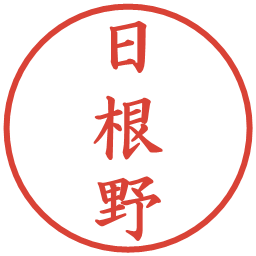 日根野